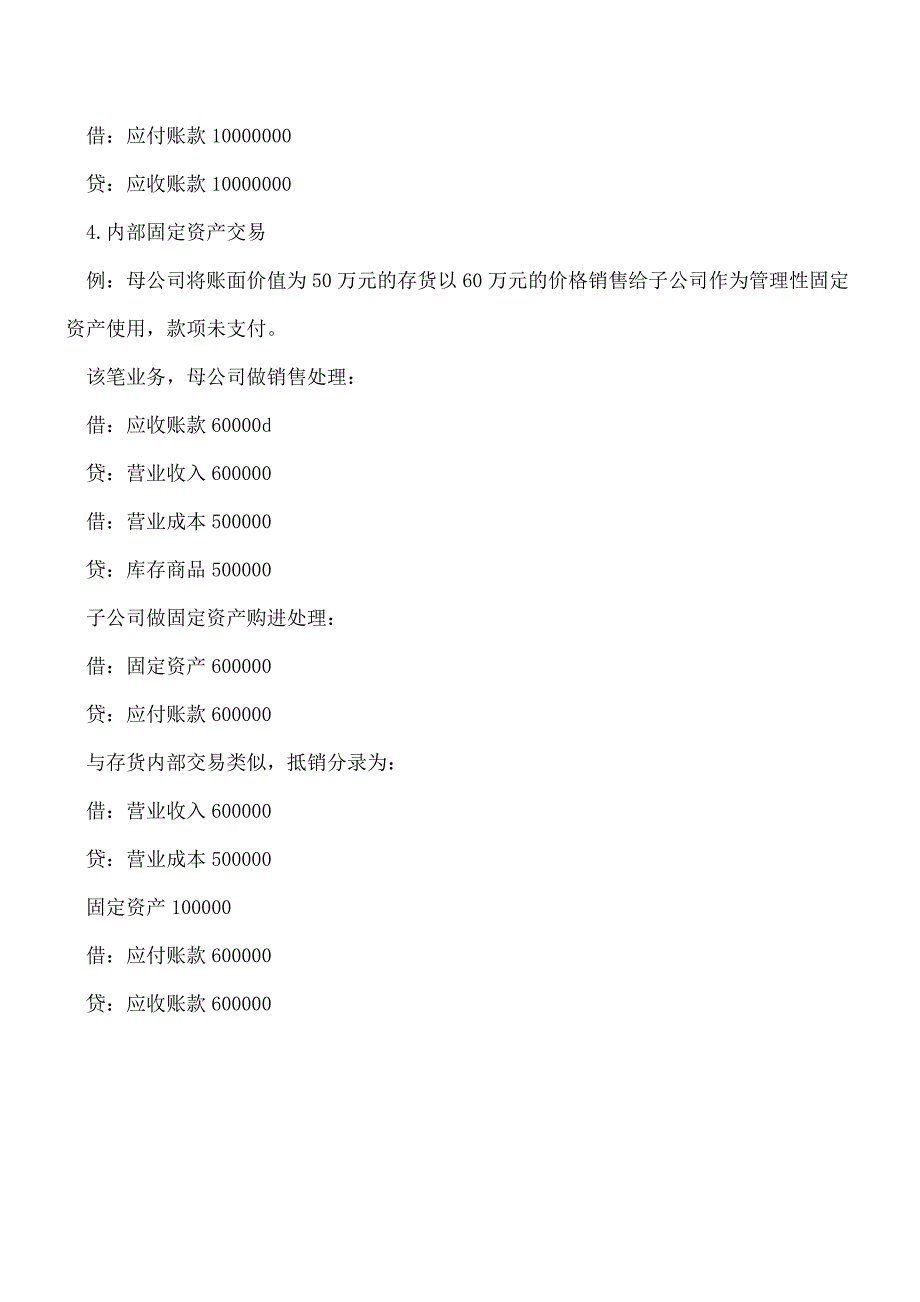 借：应付账款 10000000

贷：应收账款 10000000

4.内部固定资产交易

例：母公司将账面价值为 50 万元的存货以 60 万元的价格销售给子公司作为管理性固定资产使用，款项未支付。

该笔业务，母公司做销售处理：

借：应收账款 60000d

贷：营业收入 600000

借：营业成本 500000

贷：库存商品 500000

子公司做固定资产购进处理：

借：固定资产 600000

贷：应付账款 600000

与存货内部交易类似，抵销分录为：

借：营业收入 600000

贷：营业成本 500000

固定资产 100000

借：应付账款 600000

贷：应收账款 600000